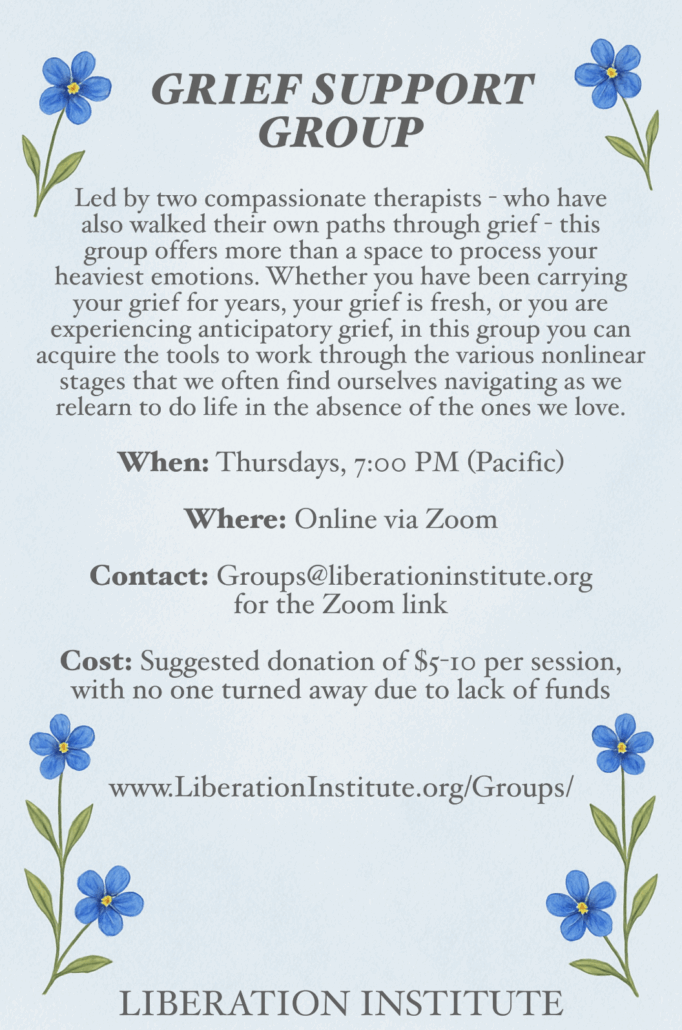 GRIEF SUPPORT GROUP

Led by two compassionate therapists - who have also walked their own paths through grief - this group offers more than a space to process your heaviest emotions. Whether you have been carrying your grief for years, your grief is fresh, or you are experiencing anticipatory grief, in this group you can acquire the tools to work through the various nonlinear stages that we often find ourselves navigating as we relearn to do life in the absence of the ones we love.

When: Thursdays, 7:00 PM (Pacific)

Where: Online via Zoom

Contact: Groups@liberationinstitute.org for the Zoom link

Cost: Suggested donation of $5-10 per session, with no one turned away due to lack of funds

www.LiberationInstitute.org/Groups/

LIBERATION INSTITUTE